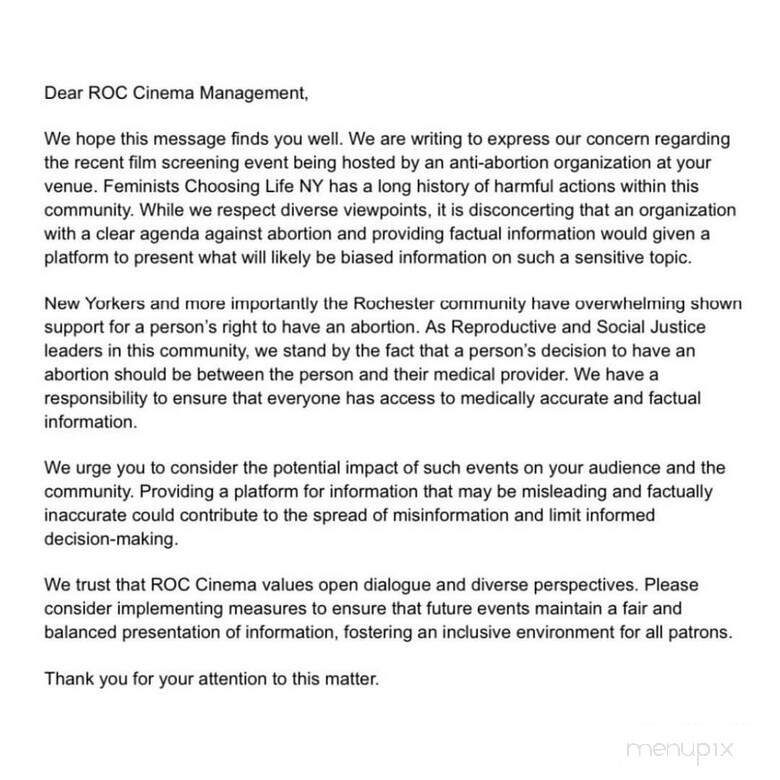 Dear ROC Cinema Management,

We hope this message finds you well. We are writing to express our concern regarding the recent film screening event being hosted by an anti-abortion organization at your venue. Feminists Choosing Life NY has a long history of harmful actions within this community. While we respect diverse viewpoints, it is disconcerting that an organization with a clear agenda against abortion and providing factual information would given a platform to present what will likely be biased information on such a sensitive topic.

New Yorkers and more importantly the Rochester community have overwhelming shown support for a person's right to have an abortion. As Reproductive and Social Justice leaders in this community, we stand by the fact that a person's decision to have an abortion should be between the person and their medical provider. We have a responsibility to ensure that everyone has access to medically accurate and factual information.

We urge you to consider the potential impact of such events on your audience and the community. Providing a platform for information that may be misleading and factually inaccurate could contribute to the spread of misinformation and limit informed decision-making.

We trust that ROC Cinema values open dialogue and diverse perspectives. Please consider implementing measures to ensure that future events maintain a fair and balanced presentation of information, fostering an inclusive environment for all patrons.

Thank you for your attention to this matter.

menupix